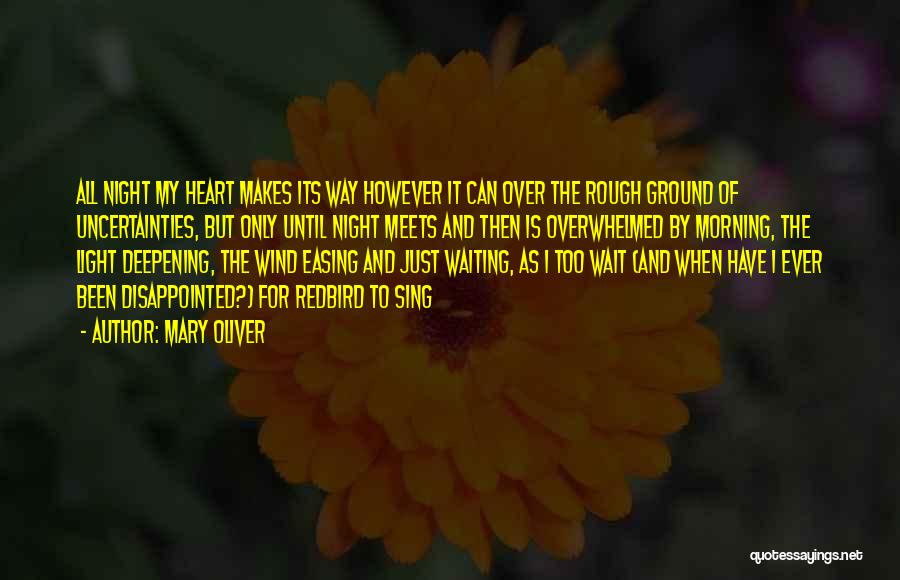 ALL NIGHT MY HEART MAKES ITS WAY HOWEVER IT CAN OVER THE ROUGH GROUND OF UNCERTAINTIES, BUT ONLY UNTIL NIGHT MEETS AND THEN IS OVERWHELMED BY MORNING, THE LIGHT DEEPENING, THE WIND EASING AND JUST WAITING, AS I TOO WAIT (AND WHEN HAVE I EVER BEEN DISAPPOINTED?) FOR REDBIRD TO SING

- AUTHOR: MARY OLIVER

quotessayings.net